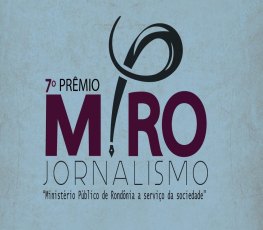 7º PRÊMIO
MPRO
JORNALISMO
"Ministério Público de Rondônia a serviço da sociedade"